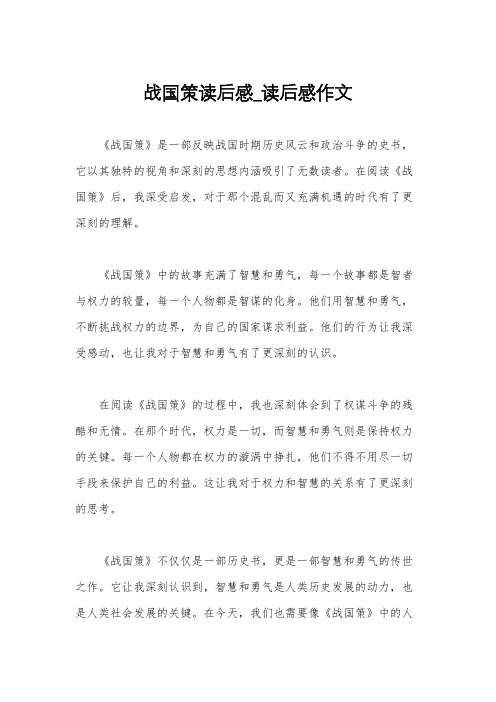 战国策读后感_读后感作文

《战国策》是一部反映战国时期历史风云和政治斗争的史书，它以其独特的视角和深刻的思想内涵吸引了无数读者。在阅读《战国策》后，我深受启发，对于那个混乱而又充满机遇的时代有了更深刻的理解。

《战国策》中的故事充满了智慧和勇气，每一个故事都是智者与权力的较量，每一个人物都是智谋的化身。他们用智慧和勇气，不断挑战权力的边界，为自己的国家谋求利益。他们的行为让我深受感动，也让我对于智慧和勇气有了更深刻的认识。

在阅读《战国策》的过程中，我也深刻体会到了权谋斗争的残酷和无情。在那个时代，权力是一切，而智慧和勇气则是保持权力的关键。每一个人物都在权力的漩涡中挣扎，他们不得不用尽一切手段来保护自己的利益。这让我对于权力和智慧的关系有了更深刻的思考。

《战国策》不仅仅是一部历史书，更是一部智慧和勇气的传世之作。它让我深刻认识到，智慧和勇气是人类历史发展的动力，也是人类社会发展的关键。在今天，我们也需要像《战国策》中的人